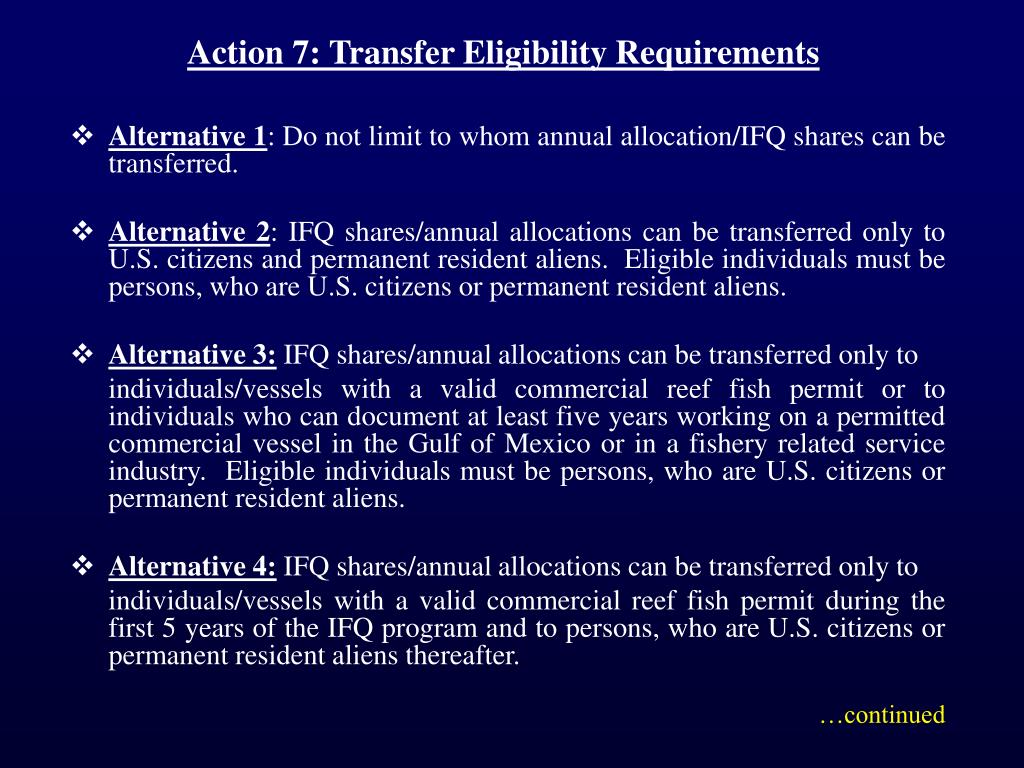 Action 7: Transfer Eligibility Requirements

❖ Alternative 1: Do not limit to whom annual allocation/IFQ shares can be transferred.

❖ Alternative 2: IFQ shares/annual allocations can be transferred only to U.S. citizens and permanent resident aliens. Eligible individuals must be persons, who are U.S. citizens or permanent resident aliens.

❖ Alternative 3: IFQ shares/annual allocations can be transferred only to individuals/vessels with a valid commercial reef fish permit or to individuals who can document at least five years working on a permitted commercial vessel in the Gulf of Mexico or in a fishery related service industry. Eligible individuals must be persons, who are U.S. citizens or permanent resident aliens.

❖ Alternative 4: IFQ shares/annual allocations can be transferred only to individuals/vessels with a valid commercial reef fish permit during the first 5 years of the IFQ program and to persons, who are U.S. citizens or permanent resident aliens thereafter.

…continued